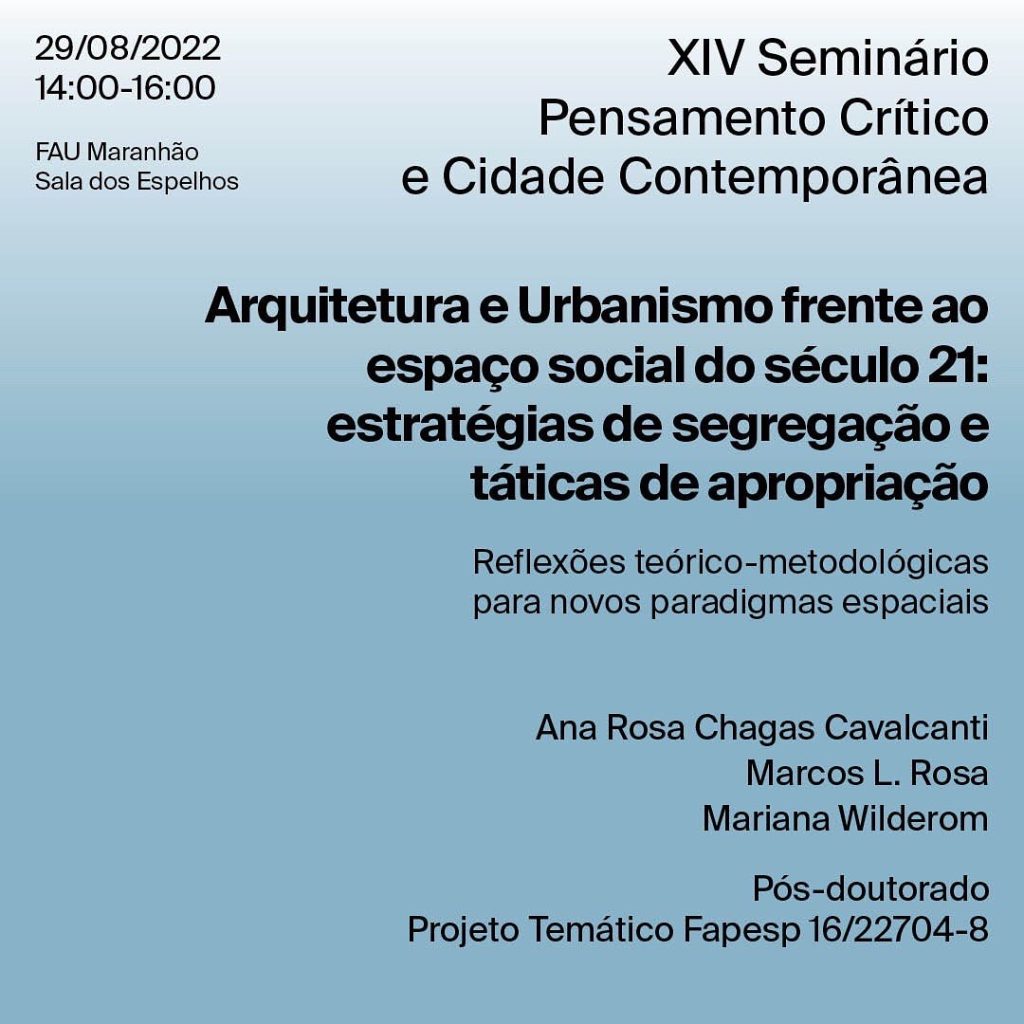 29/08/2022
14:00-16:00

FAU Maranhão
Sala dos Espelhos

XIV Seminário
Pensamento Crítico
e Cidade Contemporânea

Arquitetura e Urbanismo frente ao espaço social do século 21: estratégias de segregação e táticas de apropriação

Reflexões teórico-metodológicas para novos paradigmas espaciais

Ana Rosa Chagas Cavalcanti
Marcos L. Rosa
Mariana Wilderom

Pós-doutorado
Projeto Temático Fapesp 16/22704-8